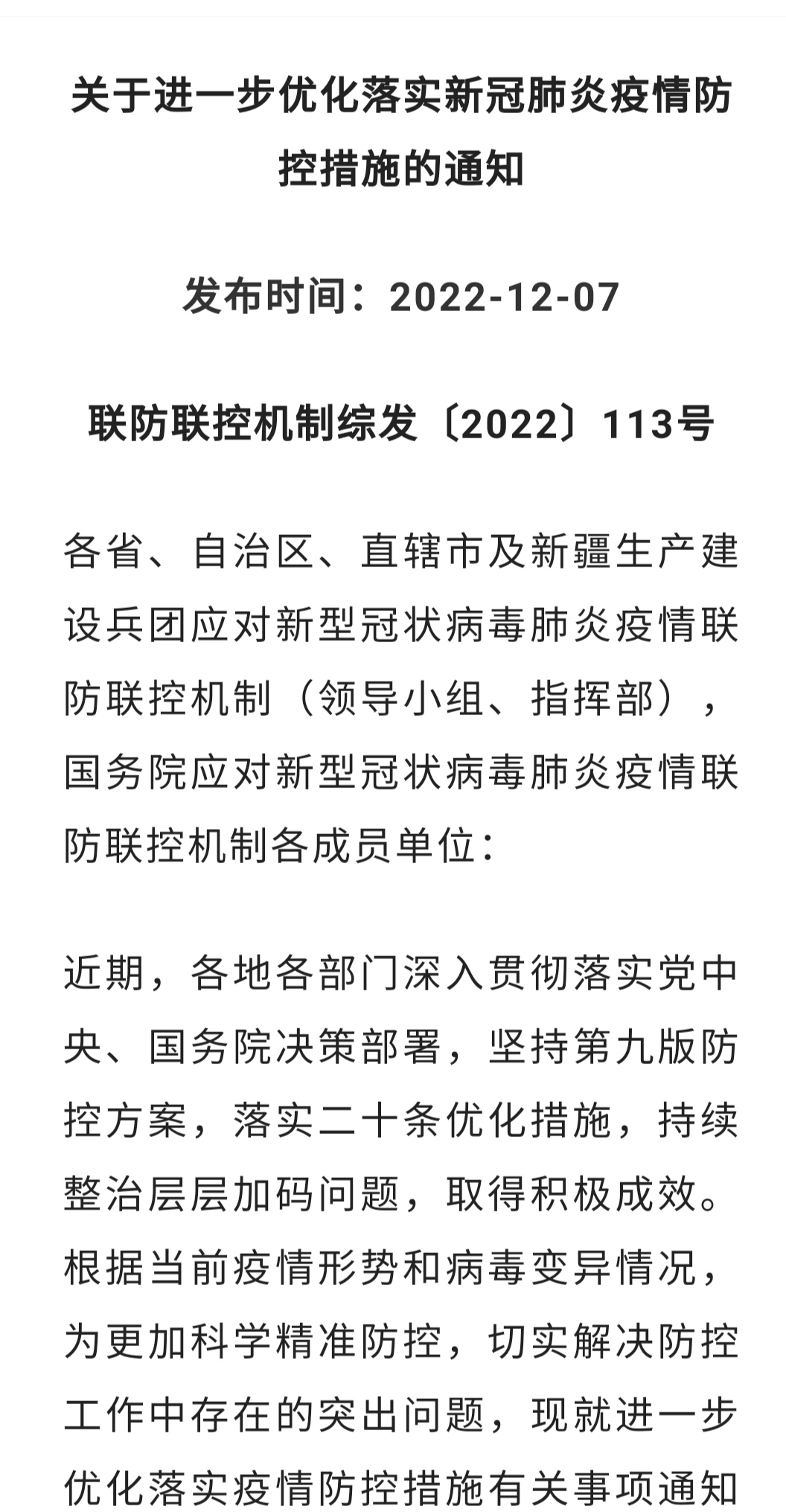 关于进一步优化落实新冠肺炎疫情防控措施的通知

发布时间：2022-12-07

联防联控机制综发〔2022〕113号

各省、自治区、直辖市及新疆生产建设兵团应对新型冠状病毒肺炎疫情联防联控机制（领导小组、指挥部），国务院应对新型冠状病毒肺炎疫情联防联控机制各成员单位：

近期，各地各部门深入贯彻落实党中央、国务院决策部署，坚持第九版防控方案，落实二十条优化措施，持续整治层层加码问题，取得积极成效。根据当前疫情形势和病毒变异情况，为更加科学精准防控，切实解决防控工作中存在的突出问题，现就进一步优化落实疫情防控措施有关事项通知